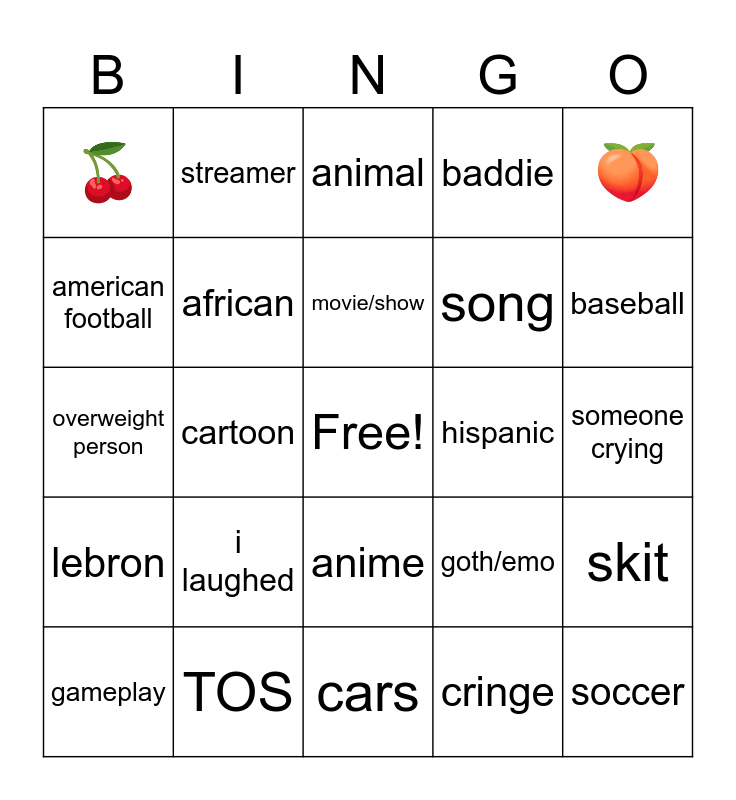 | B | I | N | G | O |
|---|---|---|---|---|
| 🍒 | streamer | animal | baddie | 🍑 |
| american football | african | movie/show | song | baseball |
| overweight person | cartoon | Free! | hispanic | someone crying |
| lebron | i laughed | anime | goth/emo | skit |
| gameplay | TOS | cars | cringe | soccer |